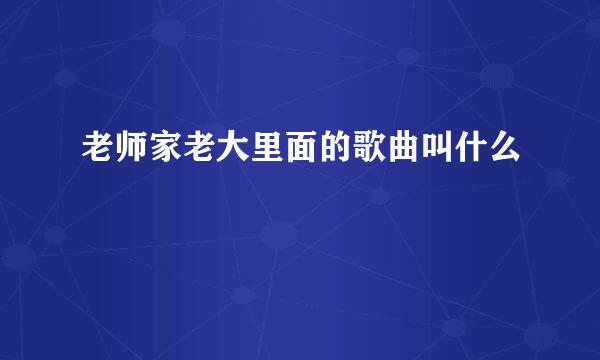 老师家老大里面的歌曲叫什么